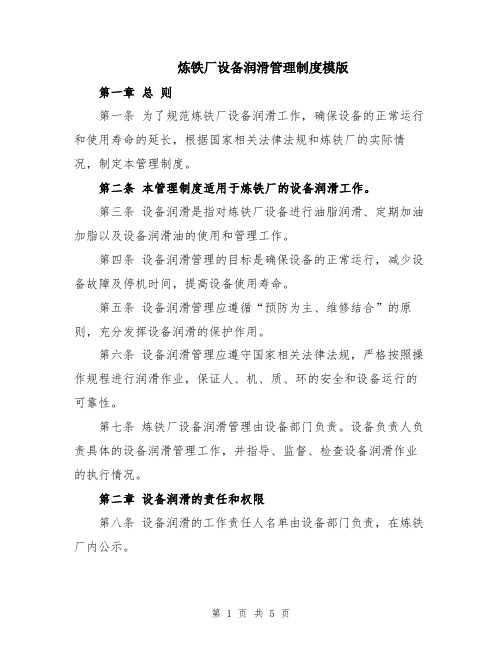 炼铁厂设备润滑管理制度模版

第一章 总 则

第一条 为了规范炼铁厂设备润滑工作，确保设备的正常运行和使用寿命的延长，根据国家相关法律法规和炼铁厂的实际情况，制定本管理制度。

第二条 本管理制度适用于炼铁厂的设备润滑工作。

第三条 设备润滑是指对炼铁厂设备进行油脂润滑、定期加油加脂以及设备润滑油的使用和管理工作。

第四条 设备润滑管理的目标是确保设备的正常运行，减少设备故障及停机时间，提高设备使用寿命。

第五条 设备润滑管理应遵循“预防为主、维修结合”的原则，充分发挥设备润滑的保护作用。

第六条 设备润滑管理应遵守国家相关法律法规，严格按照操作规程进行润滑作业，保证人、机、质、环的安全和设备运行的可靠性。

第七条 炼铁厂设备润滑管理由设备部门负责。设备负责人负责具体的设备润滑管理工作，并指导、监督、检查设备润滑作业的执行情况。

第二章 设备润滑的责任和权限

第八条 设备润滑的工作责任人名单由设备部门负责，在炼铁厂内公示。

第 1 页 共 5 页